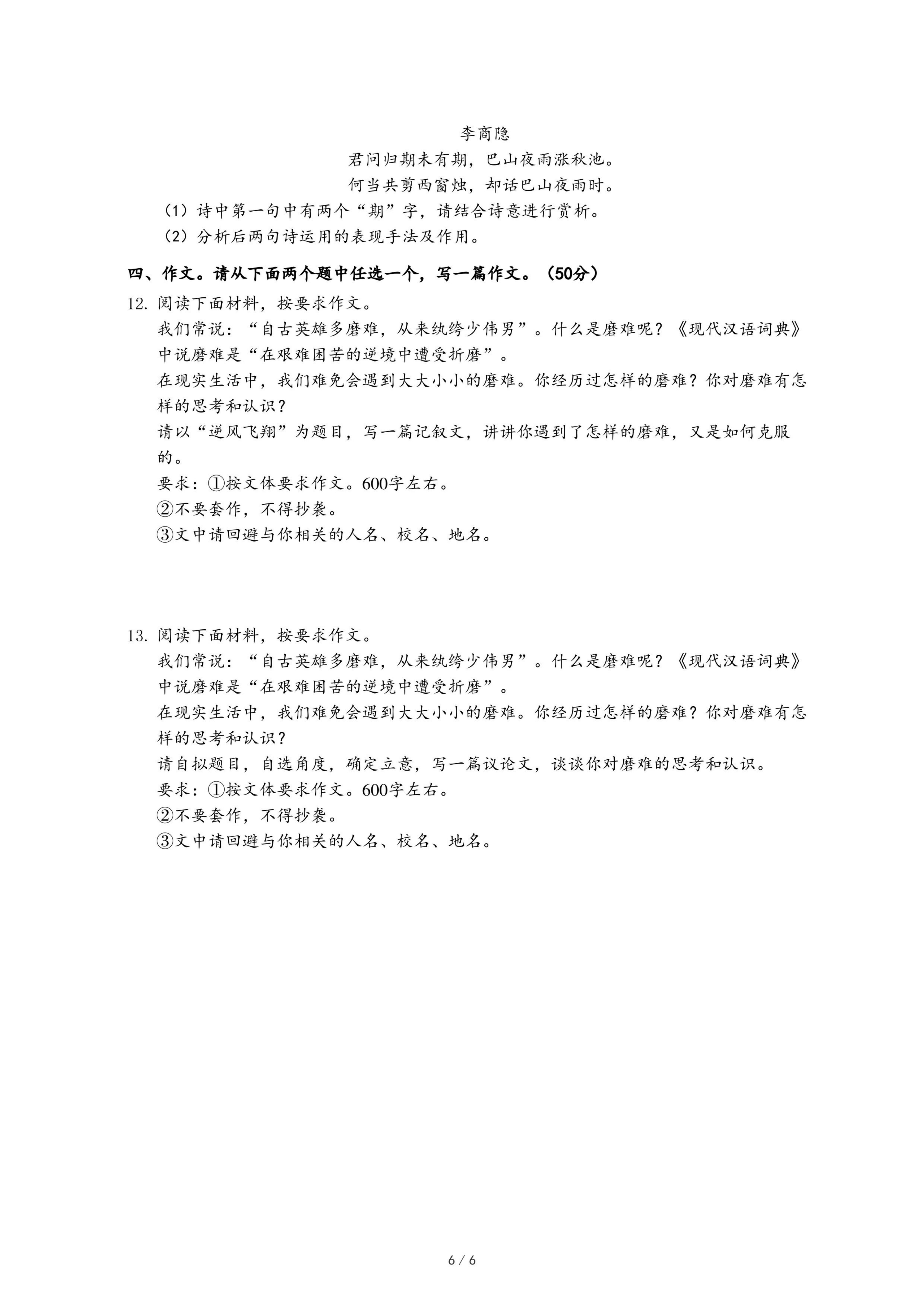 李商隐

君问归期未有期，巴山夜雨涨秋池。

何当共剪西窗烛，却话巴山夜雨时。

（1）诗中第一句中有两个“期”字，请结合诗意进行赏析。

（2）分析后两句诗运用的表现手法及作用。

四、作文。请从下面两个题中任选一个，写一篇作文。（50分）

12. 阅读下面材料，按要求作文。

我们常说：“自古英雄多磨难，从来纨绔少伟男”。什么是磨难呢？《现代汉语词典》中说磨难是“在艰难困苦的逆境中遭受折磨”。

在现实生活中，我们难免会遇到大大小小的磨难。你经历过怎样的磨难？你对磨难有怎样的思考和认识？

请以“逆风飞翔”为题目，写一篇记叙文，讲讲你遇到了怎样的磨难，又是如何克服的。

要求：①按文体要求作文。600字左右。

②不要套作，不得抄袭。

③文中请回避与你相关的人名、校名、地名。

13. 阅读下面材料，按要求作文。

我们常说：“自古英雄多磨难，从来纨绔少伟男”。什么是磨难呢？《现代汉语词典》中说磨难是“在艰难困苦的逆境中遭受折磨”。

在现实生活中，我们难免会遇到大大小小的磨难。你经历过怎样的磨难？你对磨难有怎样的思考和认识？

请自拟题目，自选角度，确定立意，写一篇议论文，谈谈你对磨难的思考和认识。

要求：①按文体要求作文。600字左右。

②不要套作，不得抄袭。

③文中请回避与你相关的人名、校名、地名。

6 / 6